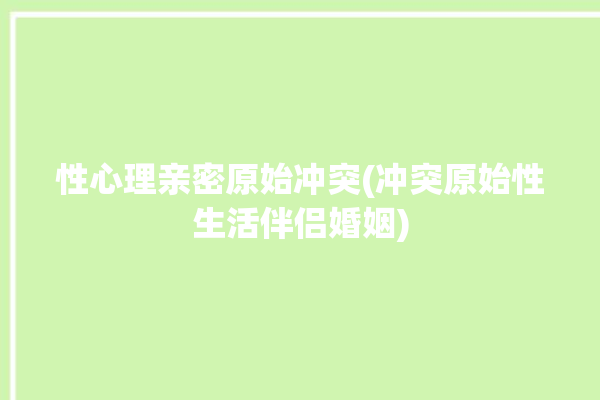 性心理亲密原始冲突(冲突原始性生活伴侣婚姻)